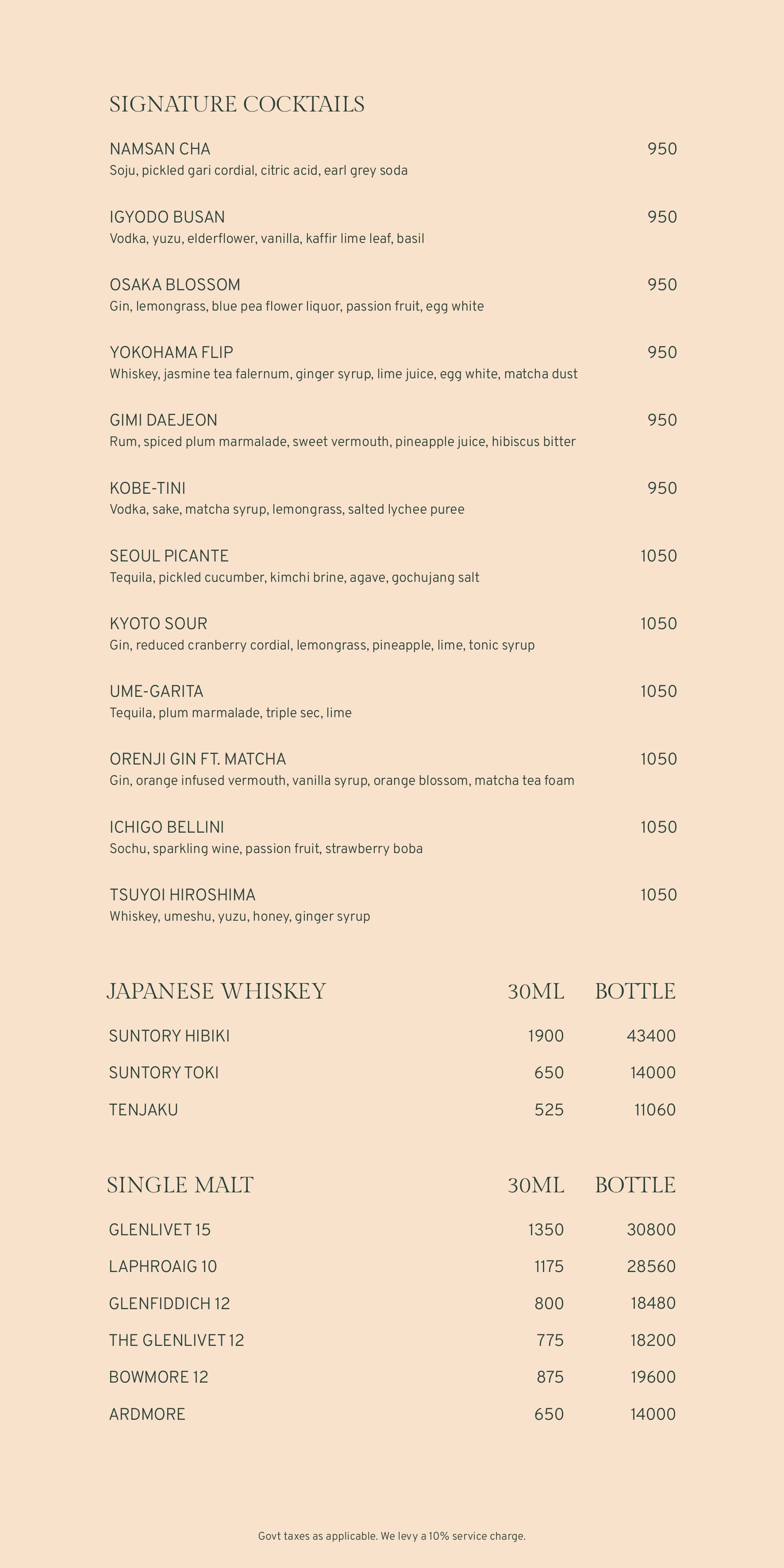 SIGNATURE COCKTAILS

NAMSAN CHA 950
Soju, pickled gari cordial, citric acid, earl grey soda

IGYODO BUSAN 950
Vodka, yuzu, elderflower, vanilla, kaffir lime leaf, basil

OSAKA BLOSSOM 950
Gin, lemongrass, blue pea flower liquor, passion fruit, egg white

YOKOHAMA FLIP 950
Whiskey, jasmine tea falernum, ginger syrup, lime juice, egg white, matcha dust

GIMI DAEJEON 950
Rum, spiced plum marmalade, sweet vermouth, pineapple juice, hibiscus bitter

KOBE-TINI 950
Vodka, sake, matcha syrup, lemongrass, salted lychee puree

SEOUL PICANTE 1050
Tequila, pickled cucumber, kimchi brine, agave, gochujang salt

KYOTO SOUR 1050
Gin, reduced cranberry cordial, lemongrass, pineapple, lime, tonic syrup

UME-GARITA 1050
Tequila, plum marmalade, triple sec, lime

ORENJI GIN FT. MATCHA 1050
Gin, orange infused vermouth, vanilla syrup, orange blossom, matcha tea foam

ICHIGO BELLINI 1050
Sochu, sparkling wine, passion fruit, strawberry boba

TSUYOI HIROSHIMA 1050
Whiskey, umeshu, yuzu, honey, ginger syrup

| JAPANESE WHISKEY | 30ML | BOTTLE |
|---|---|---|
| SUNTORY HIBIKI | 1900 | 43400 |
| SUNTORY TOKI | 650 | 14000 |
| TENJAKU | 525 | 11060 |

| SINGLE MALT | 30ML | BOTTLE |
|---|---|---|
| GLENLIVET 15 | 1350 | 30800 |
| LAPHROAIG 10 | 1175 | 28560 |
| GLENFIDDICH 12 | 800 | 18480 |
| THE GLENLIVET 12 | 775 | 18200 |
| BOWMORE 12 | 875 | 19600 |
| ARDMORE | 650 | 14000 |

Govt taxes as applicable. We levy a 10% service charge.